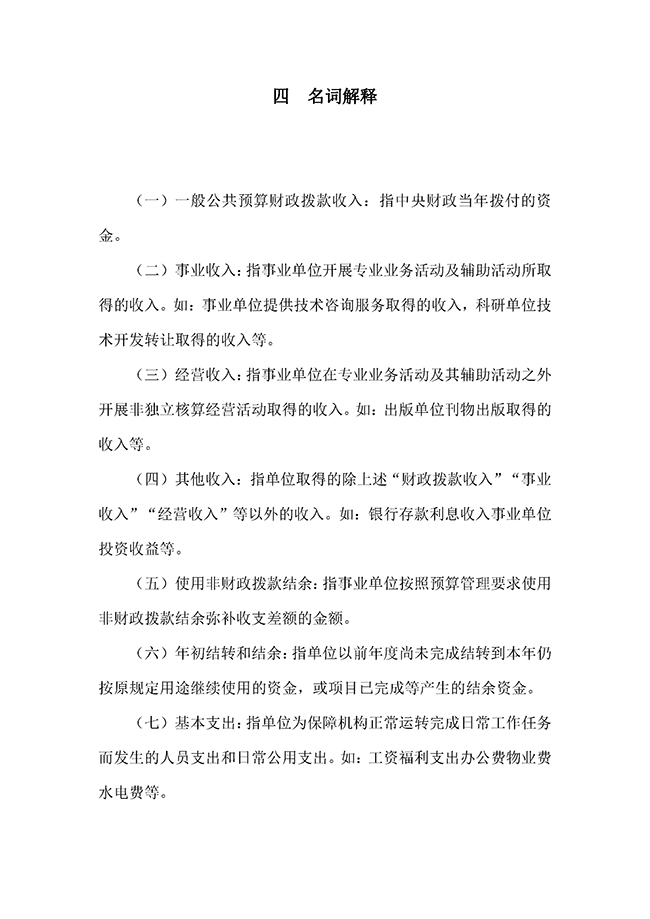 四　名词解释

（一）一般公共预算财政拨款收入：指中央财政当年拨付的资金。

（二）事业收入：指事业单位开展专业业务活动及辅助活动所取得的收入。如：事业单位提供技术咨询服务取得的收入，科研单位技术开发转让取得的收入等。

（三）经营收入：指事业单位在专业业务活动及其辅助活动之外开展非独立核算经营活动取得的收入。如：出版单位刊物出版取得的收入等。

（四）其他收入：指单位取得的除上述“财政拨款收入”“事业收入”“经营收入”等以外的收入。如：银行存款利息收入事业单位投资收益等。

（五）使用非财政拨款结余：指事业单位按照预算管理要求使用非财政拨款结余弥补收支差额的金额。

（六）年初结转和结余：指单位以前年度尚未完成结转到本年仍按原规定用途继续使用的资金，或项目已完成等产生的结余资金。

（七）基本支出：指单位为保障机构正常运转完成日常工作任务而发生的人员支出和日常公用支出。如：工资福利支出办公费物业费水电费等。